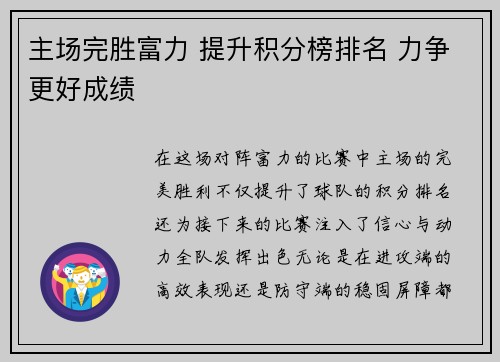 主场完胜富力 提升积分榜排名 力争更好成绩

在这场对阵富力的比赛中主场的完美胜利不仅提升了球队的积分排名还为接下来的比赛注入了信心与动力全队发挥出色无论是在进攻端的高效表现还是防守端的稳固屏障都